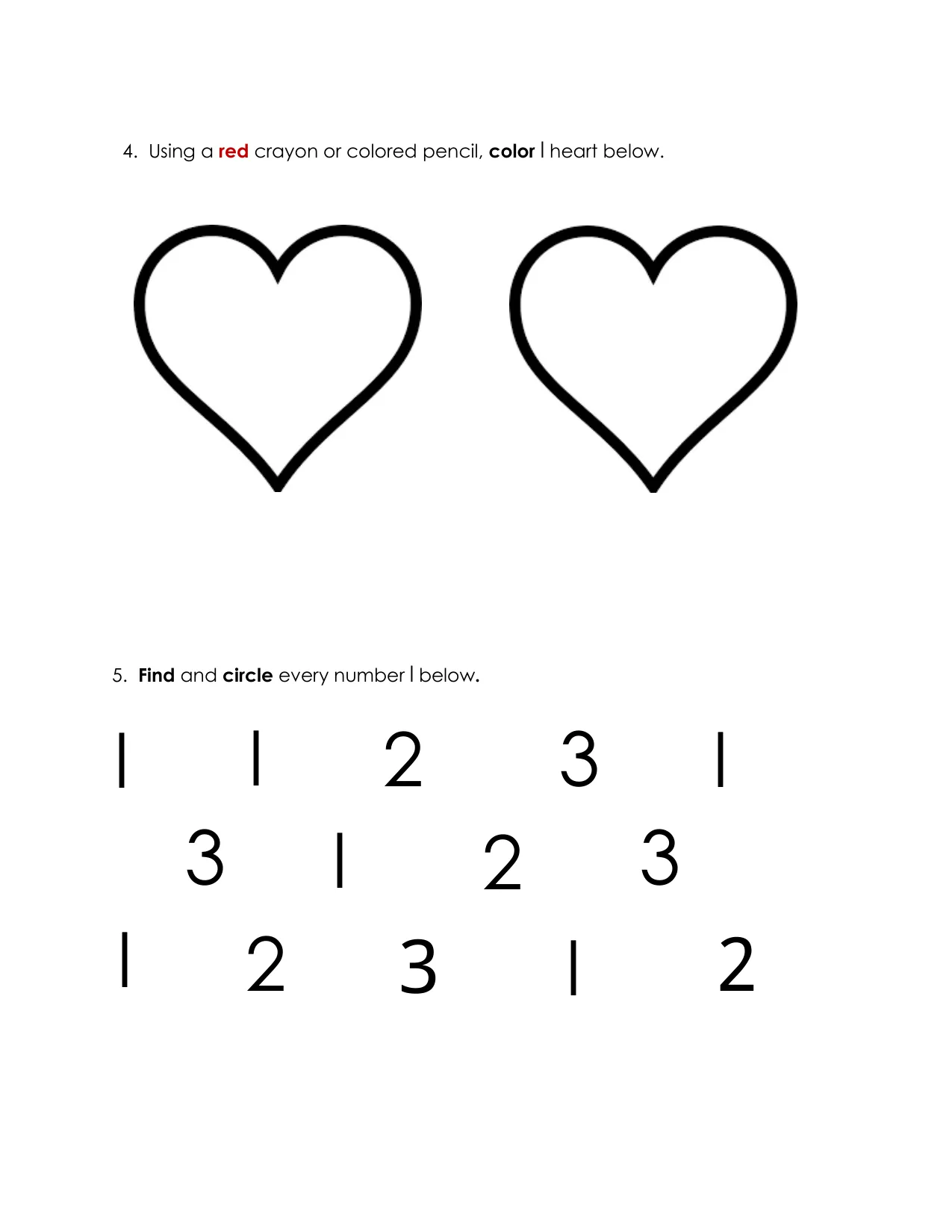 4. Using a red crayon or colored pencil, color 1 heart below.

5. Find and circle every number 1 below.

1 1 2 3 1

3 1 2 3

1 2 3 1 2